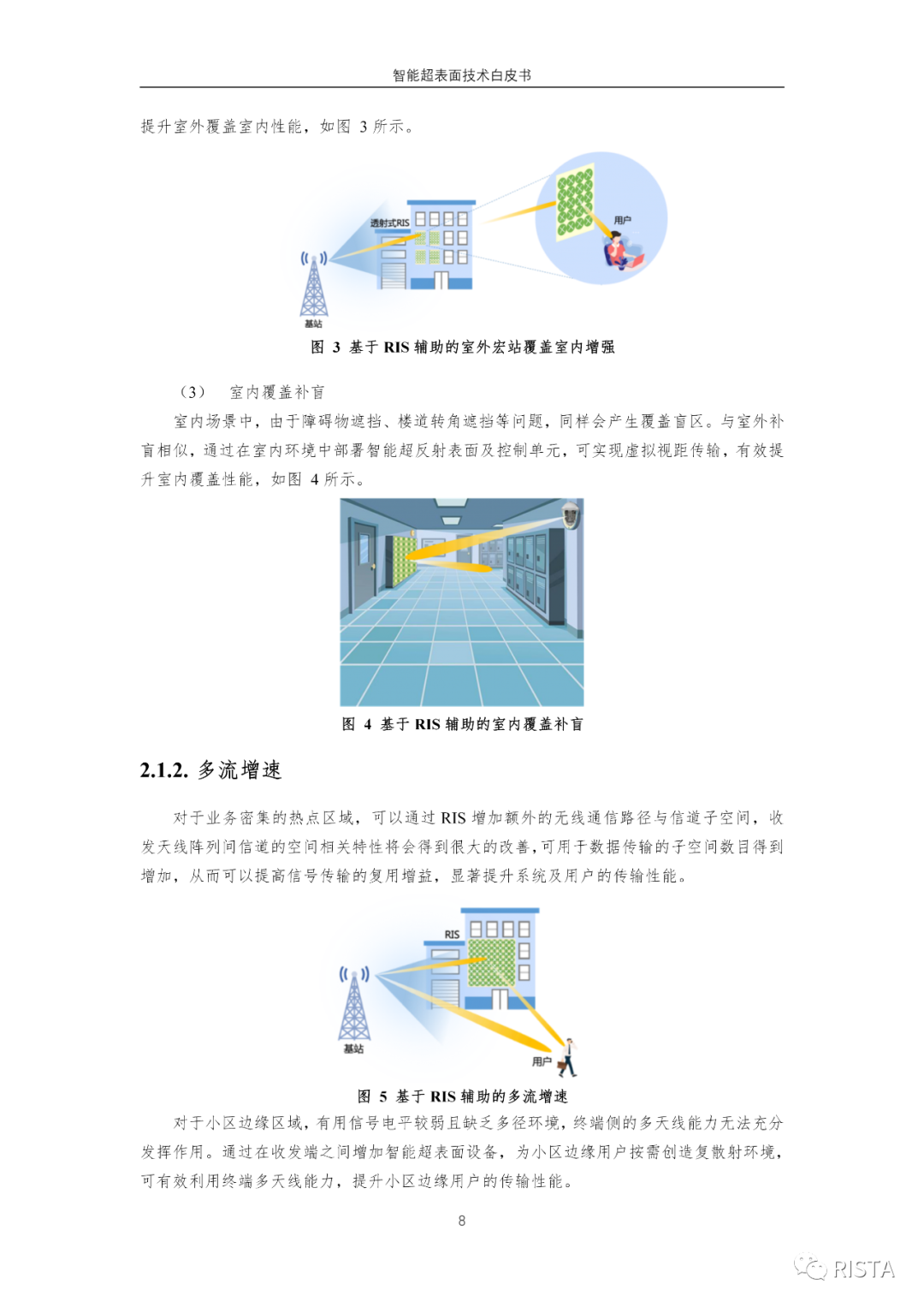 智能超表面技术白皮书

提升室外覆盖室内性能，如图 3 所示。

透射式RIS

用户

基站

图 3 基于 RIS 辅助的室外宏站覆盖室内增强

（3） 室内覆盖补盲

室内场景中，由于障碍物遮挡、楼道转角遮挡等问题，同样会产生覆盖盲区。与室外补盲相似，通过在室内环境中部署智能超反射表面及控制单元，可实现虚拟视距传输，有效提升室内覆盖性能，如图 4 所示。

图 4 基于 RIS 辅助的室内覆盖补盲

2.1.2. 多流增速

对于业务密集的热点区域，可以通过 RIS 增加额外的无线通信路径与信道子空间，收发天线阵列间信道的空间相关特性将会得到很大的改善，可用于数据传输的子空间数目得到增加，从而可以提高信号传输的复用增益，显著提升系统及用户的传输性能。

RIS

基站

用户

图 5 基于 RIS 辅助的多流增速

对于小区边缘区域，有用信号电平较弱且缺乏多径环境，终端侧的多天线能力无法充分发挥作用。通过在收发端之间增加智能超表面设备，为小区边缘用户按需创造复散射环境，可有效利用终端多天线能力，提升小区边缘用户的传输性能。

8

RISTA